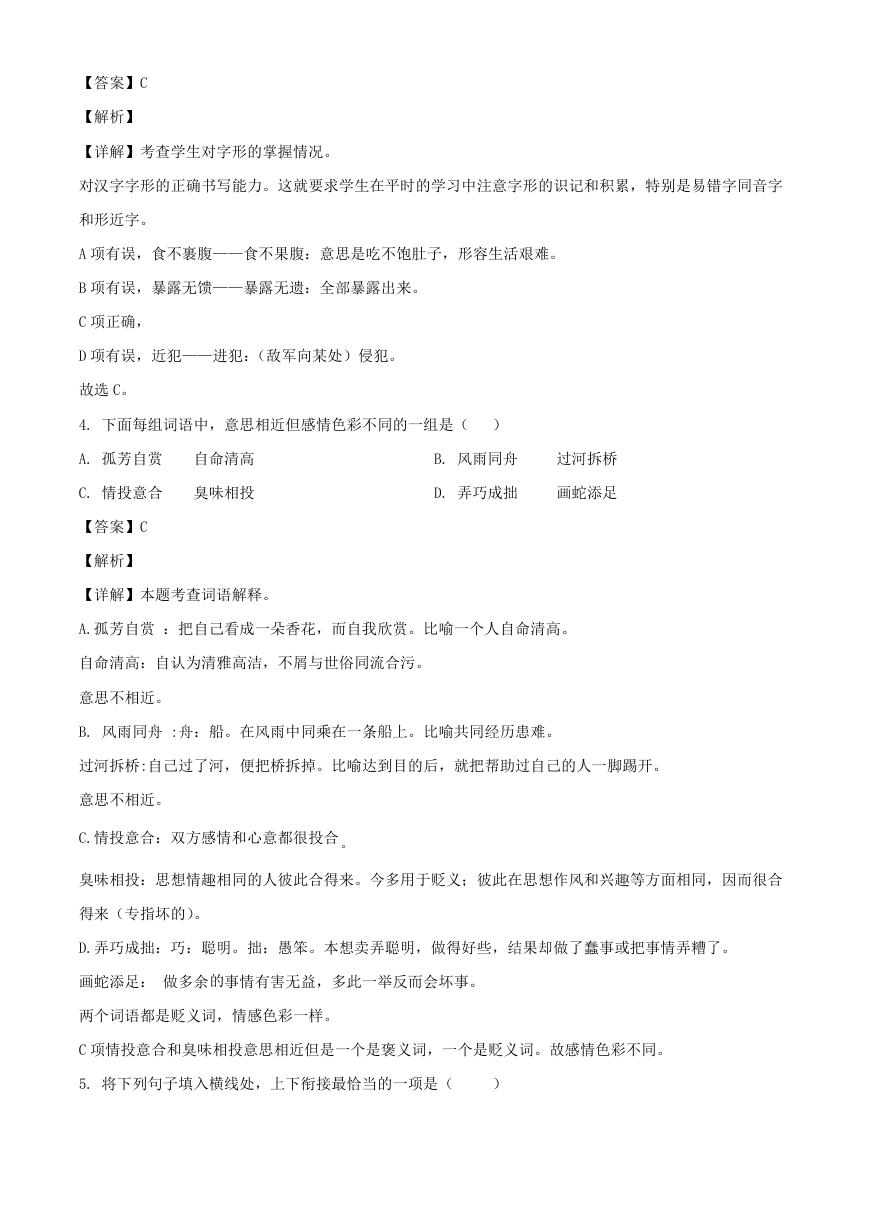 【答案】C

【解析】

【详解】考查学生对字形的掌握情况。

对汉字字形的正确书写能力。这就要求学生在平时的学习中注意字形的识记和积累，特别是易错字同音字和形近字。

A 项有误，食不裹腹——食不果腹：意思是吃不饱肚子，形容生活艰难。

B 项有误，暴露无馈——暴露无遗：全部暴露出来。

C 项正确，

D 项有误，近犯——进犯：（敌军向某处）侵犯。

故选 C。

4. 下面每组词语中，意思相近但感情色彩不同的一组是（　　）

A. 孤芳自赏　　自命清高

B. 风雨同舟　　过河拆桥

C. 情投意合　　臭味相投

D. 弄巧成拙　　画蛇添足

【答案】C

【解析】

【详解】本题考查词语解释。

A.孤芳自赏 ：把自己看成一朵香花，而自我欣赏。比喻一个人自命清高。

自命清高：自认为清雅高洁，不屑与世俗同流合污。

意思不相近。

B. 风雨同舟 :舟：船。在风雨中同乘在一条船上。比喻共同经历患难。

过河拆桥:自己过了河，便把桥拆掉。比喻达到目的后，就把帮助过自己的人一脚踢开。

意思不相近。

C.情投意合：双方感情和心意都很投合。

臭味相投：思想情趣相同的人彼此合得来。今多用于贬义；彼此在思想作风和兴趣等方面相同，因而很合得来（专指坏的)。

D.弄巧成拙：巧：聪明。拙：愚笨。本想卖弄聪明，做得好些，结果却做了蠢事或把事情弄糟了。

画蛇添足： 做多余的事情有害无益，多此一举反而会坏事。

两个词语都是贬义词，情感色彩一样。

C 项情投意合和臭味相投意思相近但是一个是褒义词，一个是贬义词。故感情色彩不同。

5. 将下列句子填入横线处，上下衔接最恰当的一项是（　　）